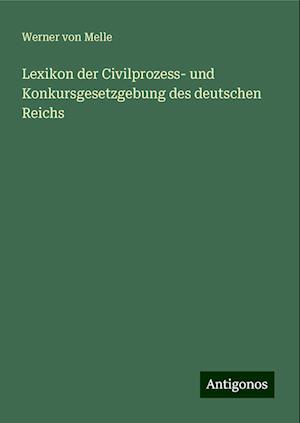 Werner von Melle

Lexikon der Civilprozess- und Konkursgesetzgebung des deutschen Reichs

Antigonos